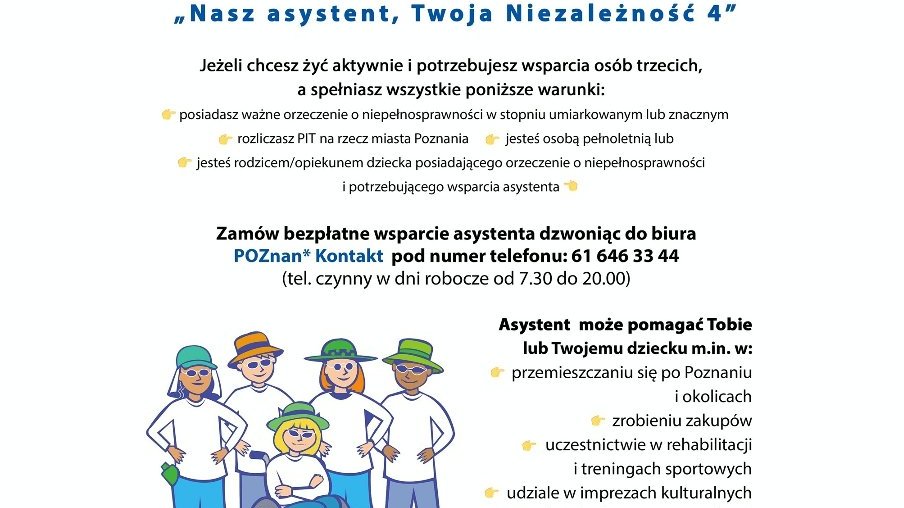 „Nasz asystent, Twoja Niezależność 4”

Jeżeli chcesz żyć aktywnie i potrzebujesz wsparcia osób trzecich, a spełniasz wszystkie poniższe warunki:

posiadasz ważne orzeczenie o niepełnosprawności w stopniu umiarkowanym lub znacznym

rozliczasz PIT na rzecz miasta Poznania jesteś osobą pełnoletnią lub

jesteś rodzicem/opiekunem dziecka posiadającego orzeczenie o niepełnosprawności i potrzebującego wsparcia asystenta

Zamów bezpłatne wsparcie asystenta dzwoniąc do biura POZnan* Kontakt pod numer telefonu: 61 646 33 44
(tel. czynny w dni robocze od 7.30 do 20.00)

Asystent może pomagać Tobie lub Twojemu dziecku m.in. w:

przemieszczaniu się po Poznaniu i okolicach

zrobieniu zakupów

uczestnictwie w rehabilitacji i treningach sportowych

udziale w imprezach kulturalnych